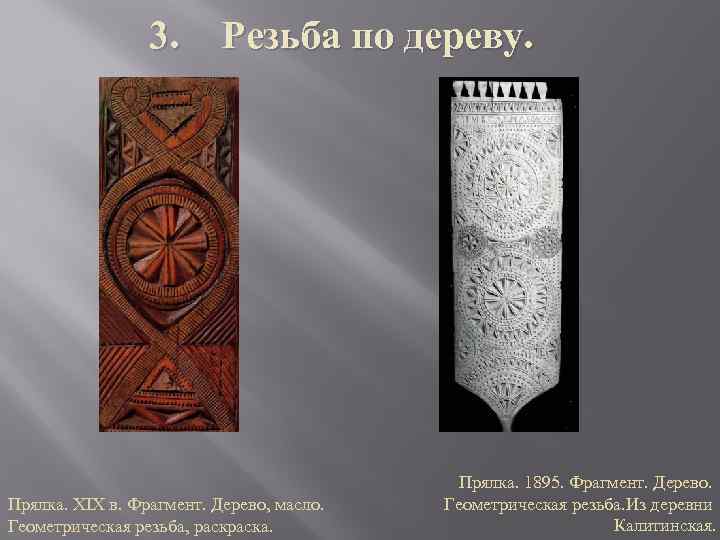 3. Резьба по дереву.

Прялка. XIX в. Фрагмент. Дерево, масло. Геометрическая резьба, раскраска.

Прялка. 1895. Фрагмент. Дерево. Геометрическая резьба.Из деревни Калитинская.